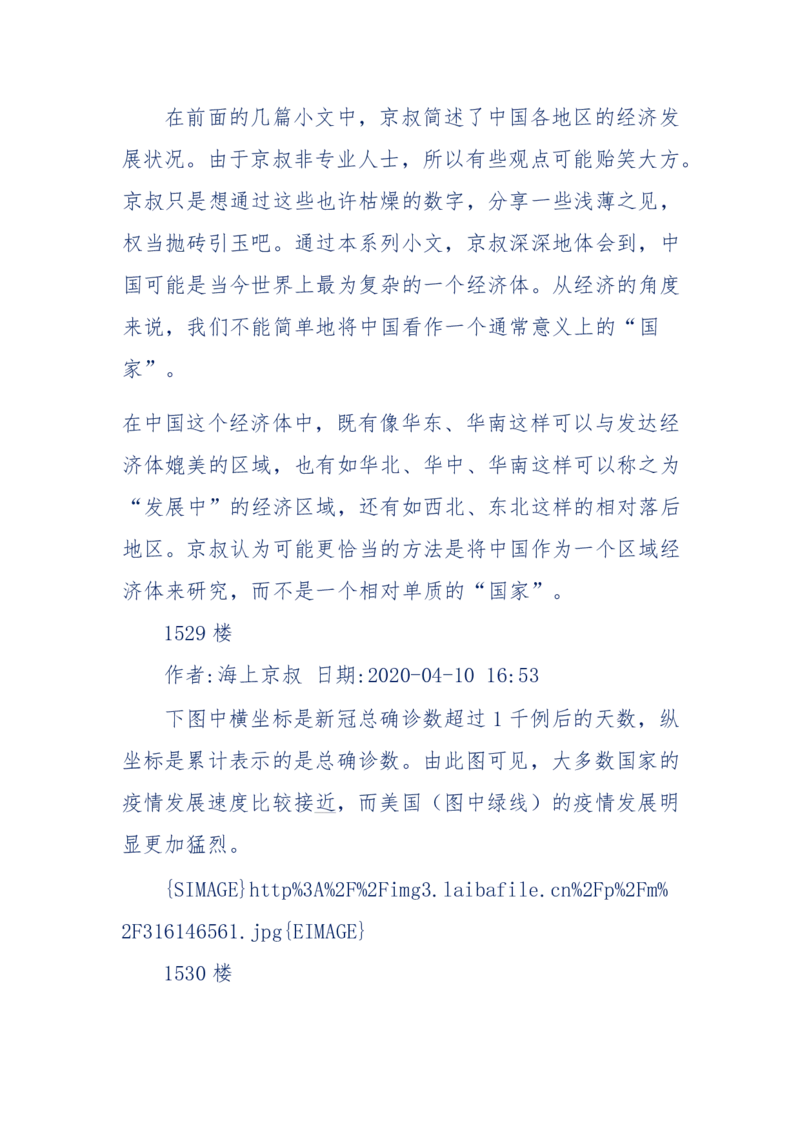 在前面的几篇小文中，京叔简述了中国各地区的经济发展状况。由于京叔非专业人士，所以有些观点可能贻笑大方。京叔只是想通过这些也许枯燥的数字，分享一些浅薄之见，权当抛砖引玉吧。通过本系列小文，京叔深深地体会到，中国可能是当今世界上最为复杂的一个经济体。从经济的角度来说，我们不能简单地将中国看作一个通常意义上的“国家”。

在中国这个经济体中，既有像华东、华南这样可以与发达经济体媲美的区域，也有如华北、华中、华南这样可以称之为“发展中”的经济区域，还有如西北、东北这样的相对落后地区。京叔认为可能更恰当的方法是将中国作为一个区域经济体来研究，而不是一个相对单质的“国家”。

1529 楼

作者:海上京叔 日期:2020-04-10 16:53

下图中横坐标是新冠总确诊数超过 1 千例后的天数，纵坐标是累计表示的是总确诊数。由此图可见，大多数国家的疫情发展速度比较接近，而美国（图中绿线）的疫情发展明显更加猛烈。

{SIMAGE}http%3A%2F%2Fimg3.laibafile.cn%2Fp%2Fm%2F316146561.jpg{EIMAGE}

1530 楼